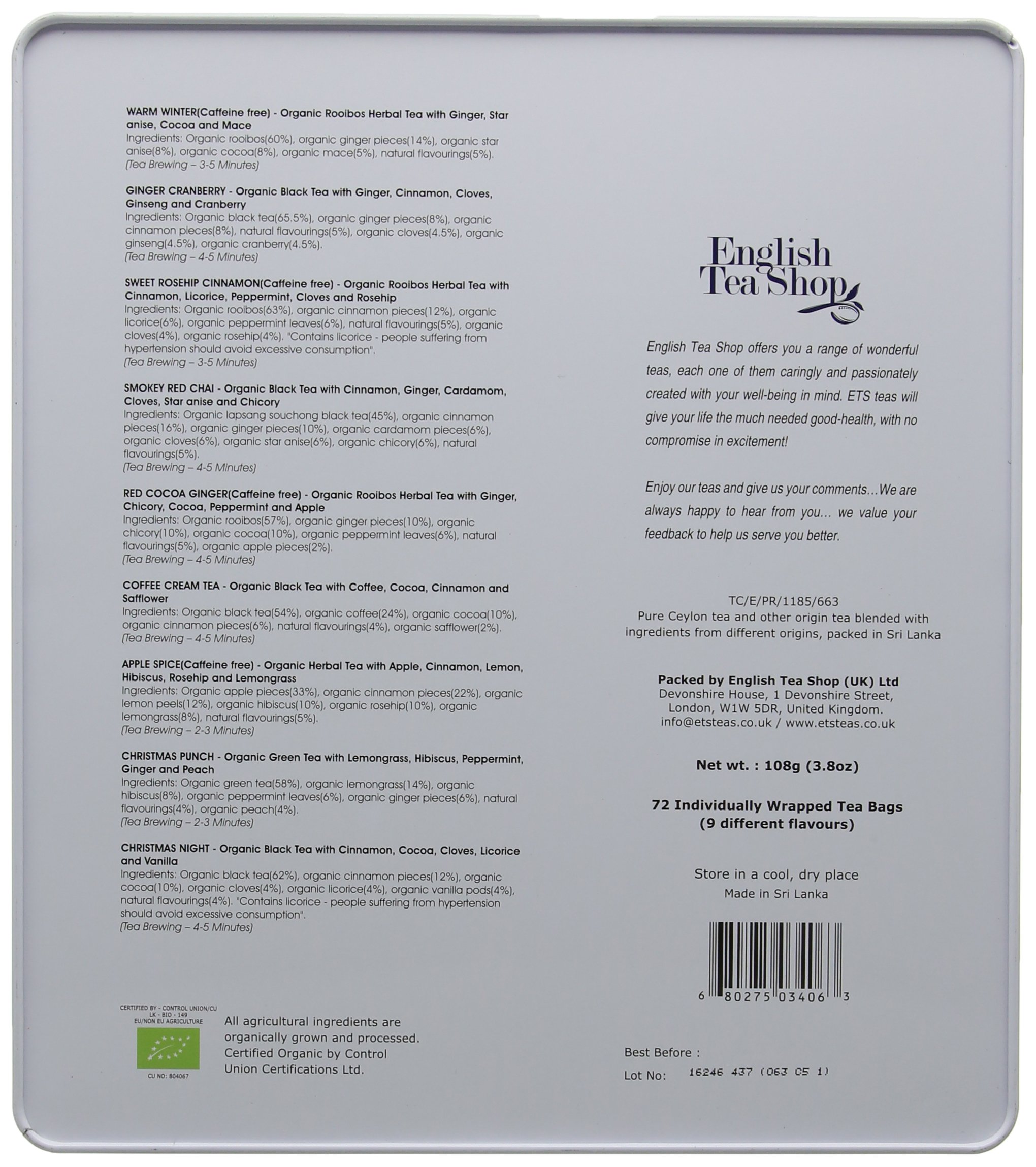 WARM WINTER(Caffeine free) - Organic Rooibos Herbal Tea with Ginger, Star anise, Cocoa and Mace
Ingredients: Organic rooibos(60%), organic ginger pieces(14%), organic star anise(8%), organic cocoa(8%), organic mace(5%), natural flavourings(5%).
(Tea Brewing – 3-5 Minutes)

GINGER CRANBERRY - Organic Black Tea with Ginger, Cinnamon, Cloves, Ginseng and Cranberry
Ingredients: Organic black tea(65.5%), organic ginger pieces(8%), organic cinnamon pieces(8%), natural flavourings(5%), organic cloves(4.5%), organic ginseng(4.5%), organic cranberry(4.5%).
(Tea Brewing – 4-5 Minutes)

SWEET ROSEHIP CINNAMON(Caffeine free) - Organic Rooibos Herbal Tea with Cinnamon, Licorice, Peppermint, Cloves and Rosehip
Ingredients: Organic rooibos(63%), organic cinnamon pieces(12%), organic licorice(6%), organic peppermint leaves(6%), natural flavourings(5%), organic cloves(4%), organic rosehip(4%). "Contains licorice - people suffering from hypertension should avoid excessive consumption".
(Tea Brewing – 3-5 Minutes)

SMOKEY RED CHAI - Organic Black Tea with Cinnamon, Ginger, Cardamom, Cloves, Star anise and Chicory
Ingredients: Organic lapsang souchong black tea(45%), organic cinnamon pieces(16%), organic ginger pieces(10%), organic cardamom pieces(6%), organic cloves(6%), organic star anise(6%), organic chicory(6%), natural flavourings(5%).
(Tea Brewing – 4-5 Minutes)

RED COCOA GINGER(Caffeine free) - Organic Rooibos Herbal Tea with Ginger, Chicory, Cocoa, Peppermint and Apple
Ingredients: Organic rooibos(57%), organic ginger pieces(10%), organic chicory(10%), organic cocoa(10%), organic peppermint leaves(6%), natural flavourings(5%), organic apple pieces(2%).
(Tea Brewing – 4-5 Minutes)

COFFEE CREAM TEA - Organic Black Tea with Coffee, Cocoa, Cinnamon and Safflower
Ingredients: Organic black tea(54%), organic coffee(24%), organic cocoa(10%), organic cinnamon pieces(6%), natural flavourings(4%), organic safflower(2%).
(Tea Brewing – 4-5 Minutes)

APPLE SPICE(Caffeine free) - Organic Herbal Tea with Apple, Cinnamon, Lemon, Hibiscus, Rosehip and Lemongrass
Ingredients: Organic apple pieces(33%), organic cinnamon pieces(22%), organic lemon peels(12%), organic hibiscus(10%), organic rosehip(10%), organic lemongrass(8%), natural flavourings(5%).
(Tea Brewing – 2-3 Minutes)

CHRISTMAS PUNCH - Organic Green Tea with Lemongrass, Hibiscus, Peppermint, Ginger and Peach
Ingredients: Organic green tea(58%), organic lemongrass(14%), organic hibiscus(8%), organic peppermint leaves(6%), organic ginger pieces(6%), natural flavourings(4%), organic peach(4%).
(Tea Brewing – 2-3 Minutes)

CHRISTMAS NIGHT - Organic Black Tea with Cinnamon, Cocoa, Cloves, Licorice and Vanilla
Ingredients: Organic black tea(62%), organic cinnamon pieces(12%), organic cocoa(10%), organic cloves(4%), organic licorice(4%), organic vanilla pods(4%), natural flavourings(4%). "Contains licorice - people suffering from hypertension should avoid excessive consumption".
(Tea Brewing – 4-5 Minutes)

CERTIFIED BY - CONTROL UNION/CU
LK - BIO - 149
EU/NON EU AGRICULTURE
CU NO: 804067

All agricultural ingredients are organically grown and processed. Certified Organic by Control Union Certifications Ltd.

English Tea Shop

English Tea Shop offers you a range of wonderful teas, each one of them caringly and passionately created with your well-being in mind. ETS teas will give your life the much needed good-health, with no compromise in excitement!

Enjoy our teas and give us your comments…We are always happy to hear from you… we value your feedback to help us serve you better.

TC/E/PR/1185/663
Pure Ceylon tea and other origin tea blended with ingredients from different origins, packed in Sri Lanka

Packed by English Tea Shop (UK) Ltd
Devonshire House, 1 Devonshire Street, London, W1W 5DR, United Kingdom.
info@etsteas.co.uk / www.etsteas.co.uk

Net wt. : 108g (3.8oz)

72 Individually Wrapped Tea Bags
(9 different flavours)

Store in a cool, dry place
Made in Sri Lanka

6 80275 03406 3

Best Before :
Lot No: 16246 437 (063 C5 1)